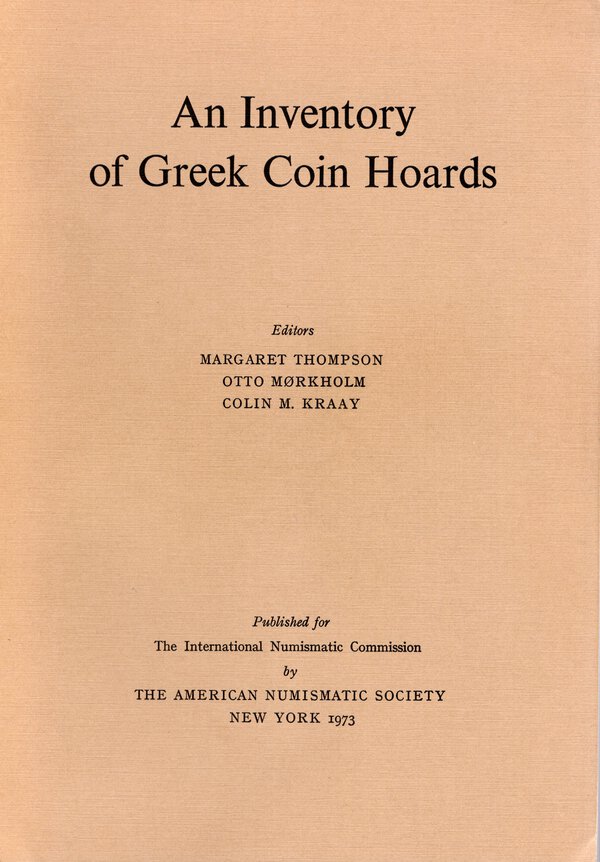 An Inventory of Greek Coin Hoards

Editors
MARGARET THOMPSON
OTTO MØRKHOLM
COLIN M. KRAAY

Published for
The International Numismatic Commission
by
THE AMERICAN NUMISMATIC SOCIETY
NEW YORK 1973